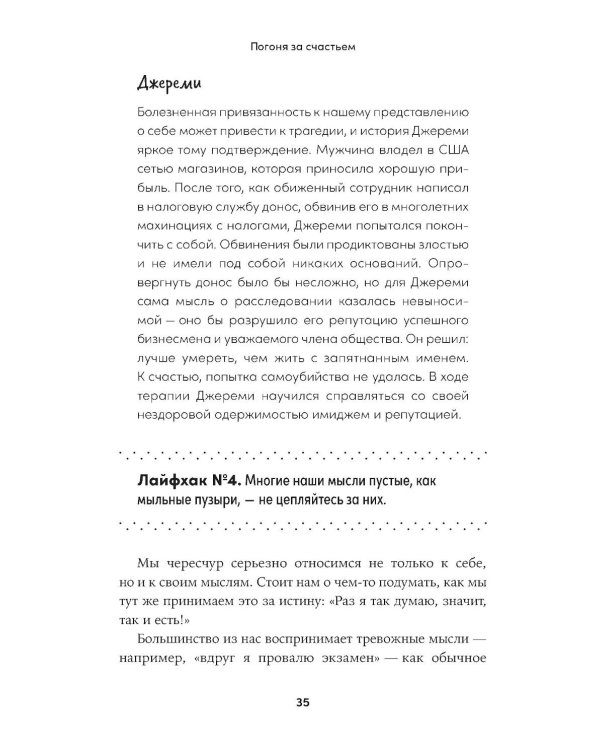 Погоня за счастьем

Джереми

Болезненная привязанность к нашему представлению о себе может привести к трагедии, и история Джереми яркое тому подтверждение. Мужчина владел в США сетью магазинов, которая приносила хорошую прибыль. После того, как обиженный сотрудник написал в налоговую службу донос, обвинив его в многолетних махинациях с налогами, Джереми попытался покончить с собой. Обвинения были продиктованы злостью и не имели под собой никаких оснований. Опровергнуть донос было бы несложно, но для Джереми сама мысль о расследовании казалась невыносимой — оно бы разрушило его репутацию успешного бизнесмена и уважаемого члена общества. Он решил: лучше умереть, чем жить с запятнанным именем. К счастью, попытка самоубийства не удалась. В ходе терапии Джереми научился справляться со своей нездоровой одержимостью имиджем и репутацией.

Лайфхак №4. Многие наши мысли пустые, как мыльные пузыри, — не цепляйтесь за них.

Мы чересчур серьезно относимся не только к себе, но и к своим мыслям. Стоит нам о чем-то подумать, как мы тут же принимаем это за истину: «Раз я так думаю, значит, так и есть!»

Большинство из нас воспринимает тревожные мысли — например, «вдруг я провалю экзамен» — как обычное

35